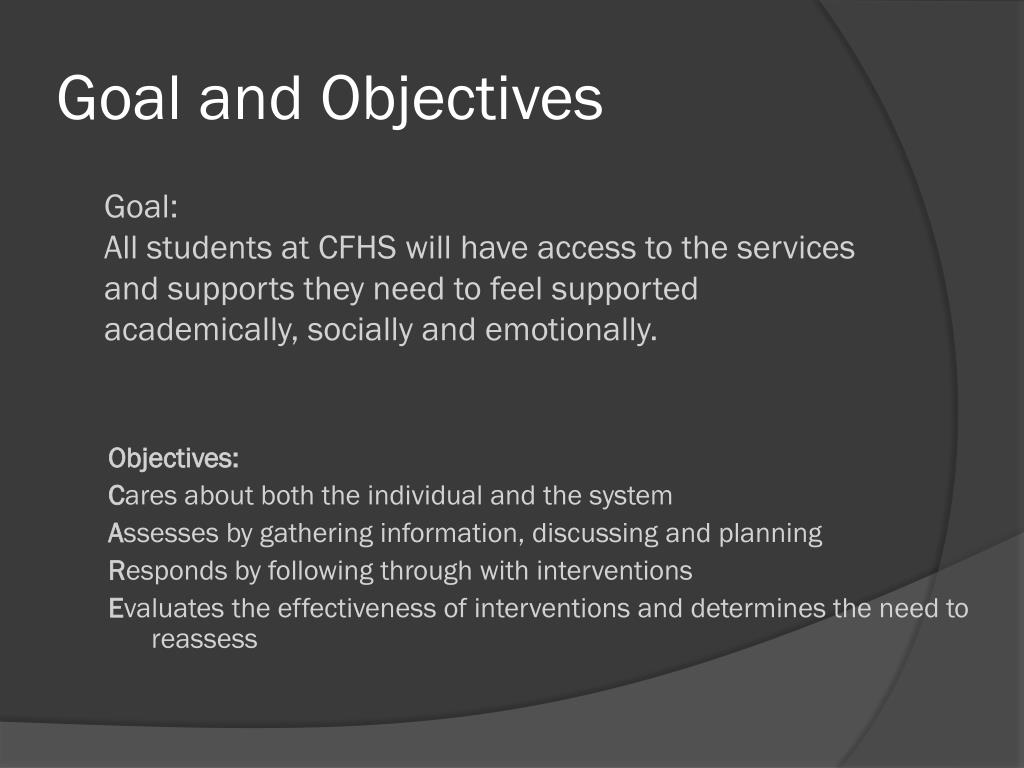 Goal and Objectives

Goal:
All students at CFHS will have access to the services and supports they need to feel supported academically, socially and emotionally.

Objectives:
Cares about both the individual and the system
Assesses by gathering information, discussing and planning
Responds by following through with interventions
Evaluates the effectiveness of interventions and determines the need to reassess